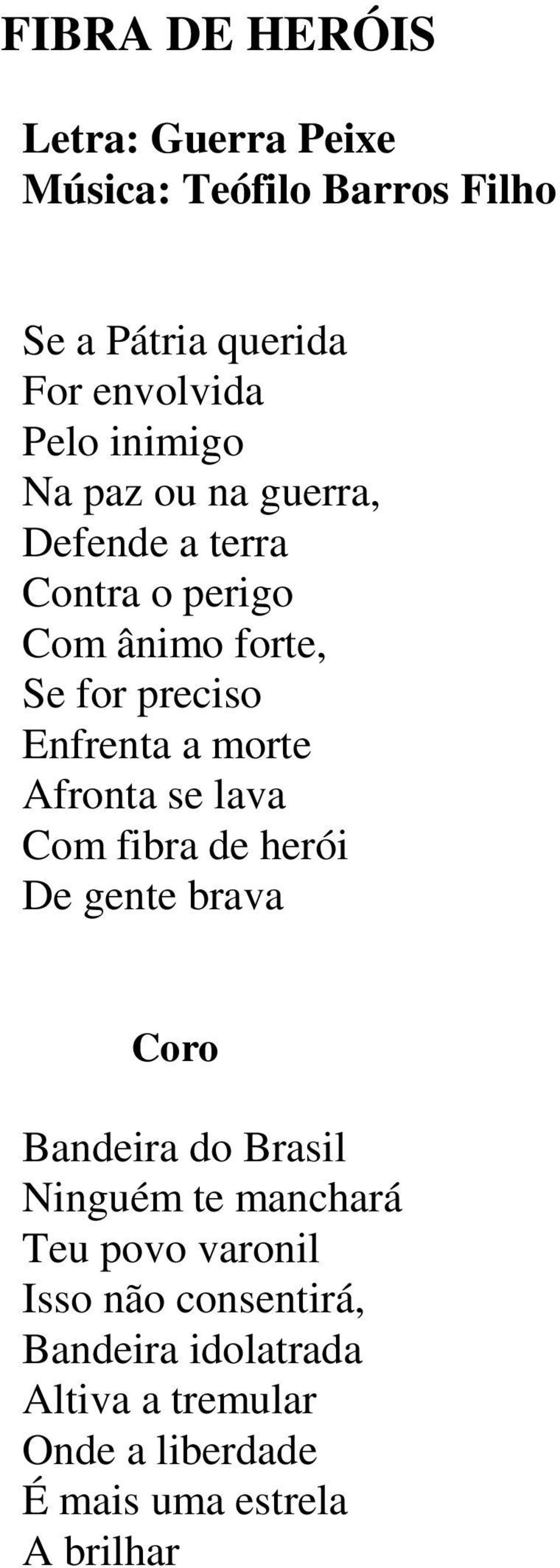 FIBRA DE HERÓIS

Letra: Guerra Peixe
Música: Teófilo Barros Filho

Se a Pátria querida
For envolvida
Pelo inimigo
Na paz ou na guerra,
Defende a terra
Contra o perigo
Com ânimo forte,
Se for preciso
Enfrenta a morte
Afronta se lava
Com fibra de herói
De gente brava

Coro

Bandeira do Brasil
Ninguém te manchará
Teu povo varonil
Isso não consentirá,
Bandeira idolatrada
Altiva a tremular
Onde a liberdade
É mais uma estrela
A brilhar